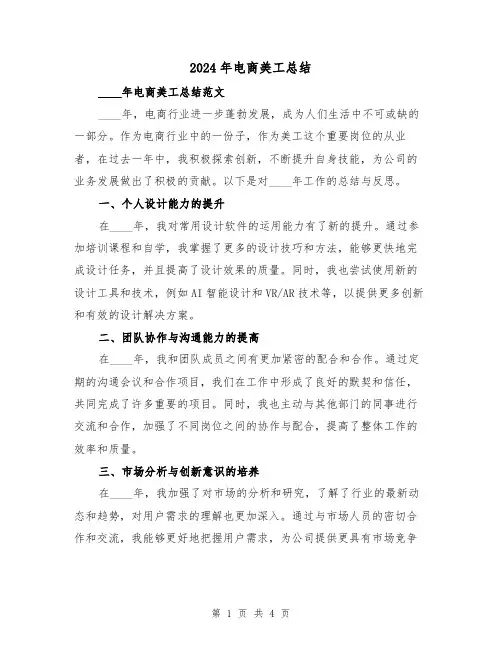 2024年电商美工总结

____年电商美工总结范文

____年，电商行业进一步蓬勃发展，成为人们生活中不可或缺的一部分。作为电商行业中的一份子，作为美工这个重要岗位的从业者，在过去一年中，我积极探索创新，不断提升自身技能，为公司的业务发展做出了积极的贡献。以下是对____年工作的总结与反思。

一、个人设计能力的提升

在____年，我对常用设计软件的运用能力有了新的提升。通过参加培训课程和自学，我掌握了更多的设计技巧和方法，能够更快地完成设计任务，并且提高了设计效果的质量。同时，我也尝试使用新的设计工具和技术，例如AI智能设计和VR/AR技术等，以提供更多创新和有效的设计解决方案。

二、团队协作与沟通能力的提高

在____年，我和团队成员之间有更加紧密的配合和合作。通过定期的沟通会议和合作项目，我们在工作中形成了良好的默契和信任，共同完成了许多重要的项目。同时，我也主动与其他部门的同事进行交流和合作，加强了不同岗位之间的协作与配合，提高了整体工作的效率和质量。

三、市场分析与创新意识的培养

在____年，我加强了对市场的分析和研究，了解了行业的最新动态和趋势，对用户需求的理解也更加深入。通过与市场人员的密切合作和交流，我能够更好地把握用户需求，为公司提供更具有市场竞争

第 1 页 共 4 页